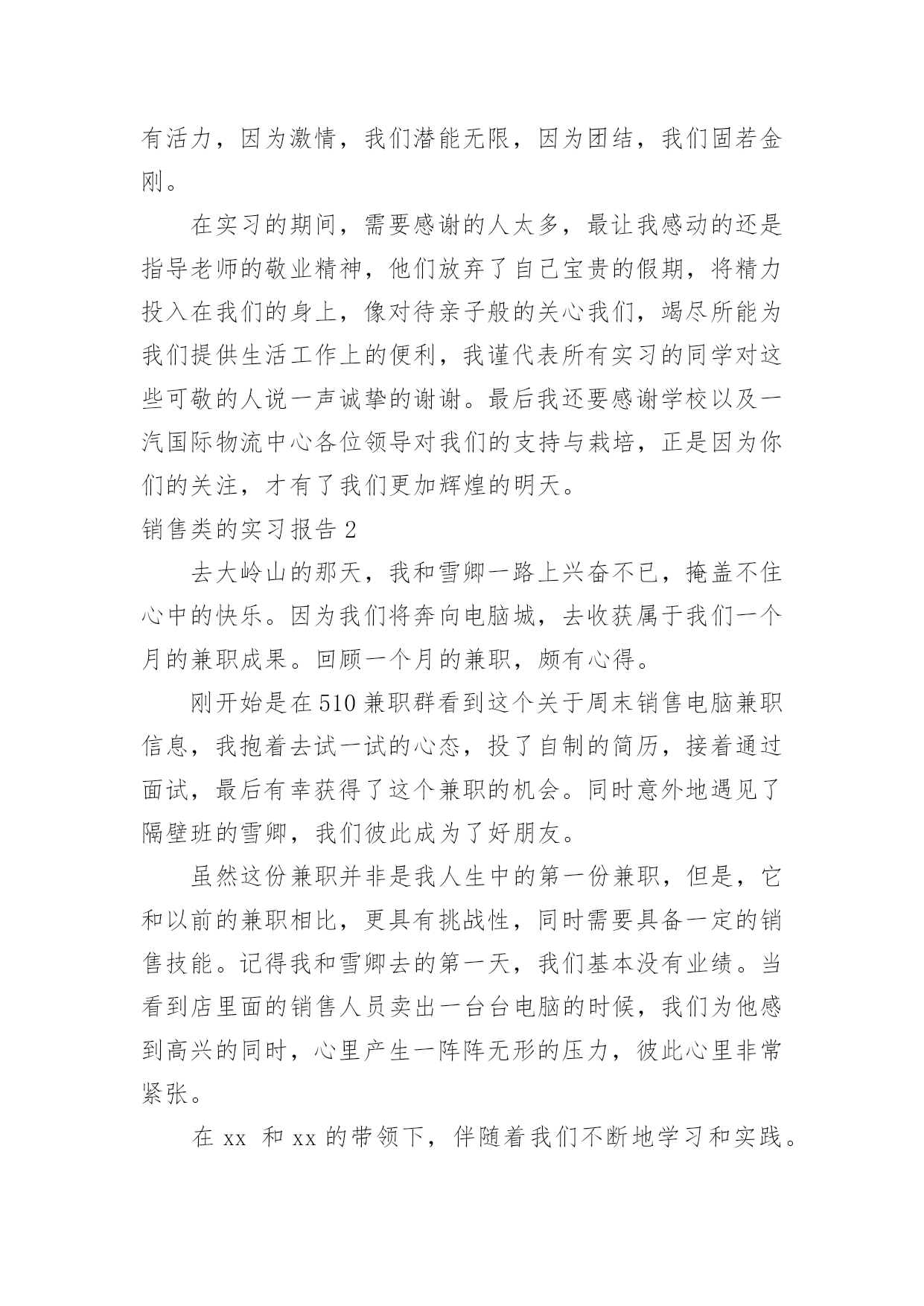 有活力，因为激情，我们潜能无限，因为团结，我们固若金刚。

在实习的期间，需要感谢的人太多，最让我感动的还是指导老师的敬业精神，他们放弃了自己宝贵的假期，将精力投入在我们的身上，像对待亲子般的关心我们，竭尽所能为我们提供生活工作上的便利，我谨代表所有实习的同学对这些可敬的人说一声诚挚的谢谢。最后我还要感谢学校以及一汽国际物流中心各位领导对我们的支持与栽培，正是因为你们的关注，才有了我们更加辉煌的明天。

销售类的实习报告 2

去大岭山的那天，我和雪卿一路上兴奋不已，掩盖不住心中的快乐。因为我们将奔向电脑城，去收获属于我们一个月的兼职成果。回顾一个月的兼职，颇有心得。

刚开始是在 510 兼职群看到这个关于周末销售电脑兼职信息，我抱着去试一试的心态，投了自制的简历，接着通过面试，最后有幸获得了这个兼职的机会。同时意外地遇见了隔壁班的雪卿，我们彼此成为了好朋友。

虽然这份兼职并非是我人生中的第一份兼职，但是，它和以前的兼职相比，更具有挑战性，同时需要具备一定的销售技能。记得我和雪卿去的第一天，我们基本没有业绩。当看到店里面的销售人员卖出一台台电脑的时候，我们为他感到高兴的同时，心里产生一阵阵无形的压力，彼此心里非常紧张。

在 xx 和 xx 的带领下，伴随着我们不断地学习和实践。